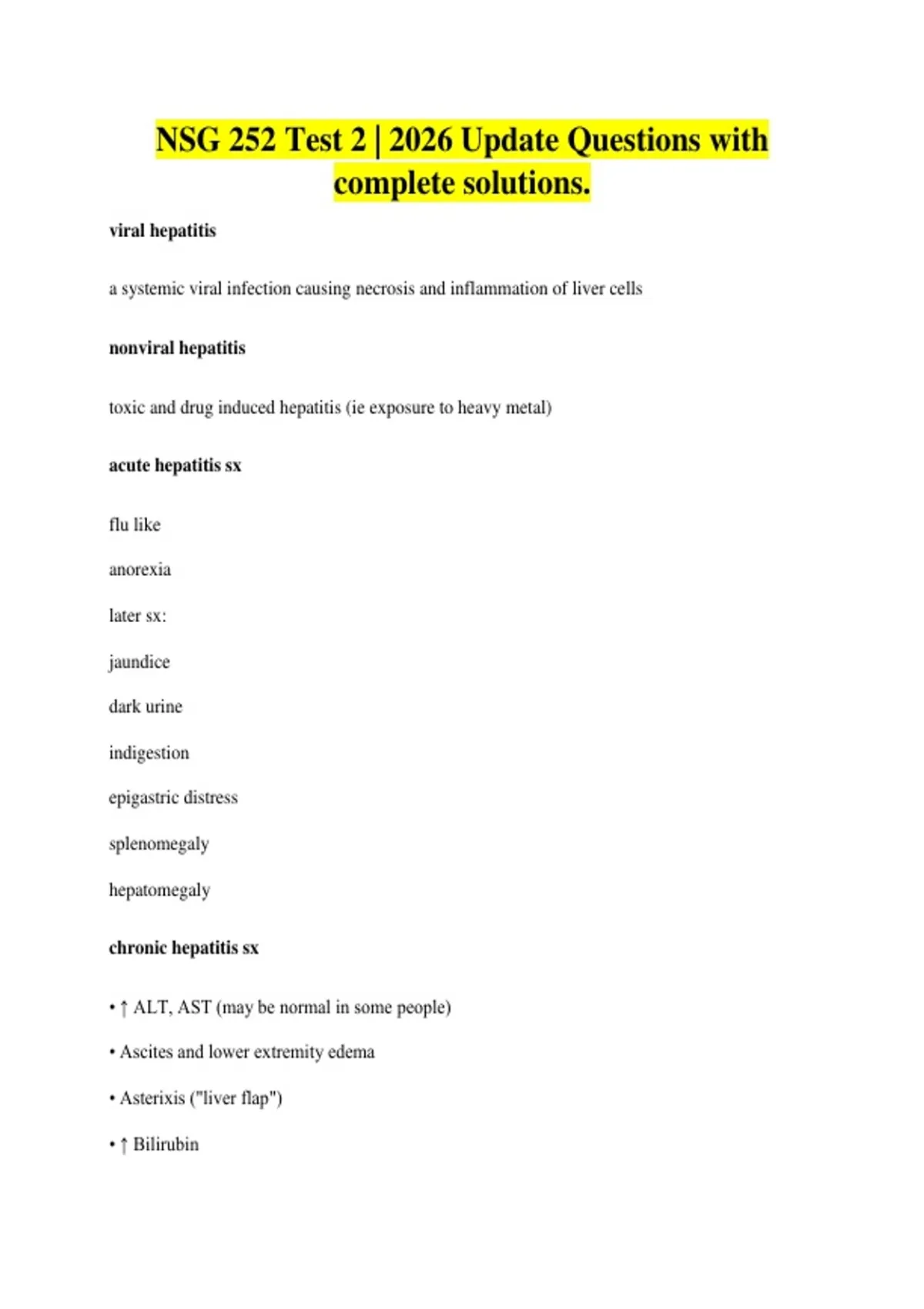 NSG 252 Test 2 | 2026 Update Questions with complete solutions.

viral hepatitis

a systemic viral infection causing necrosis and inflammation of liver cells

nonviral hepatitis

toxic and drug induced hepatitis (ie exposure to heavy metal)

acute hepatitis sx

flu like

anorexia

later sx:

jaundice

dark urine

indigestion

epigastric distress

splenomegaly

hepatomegaly

chronic hepatitis sx

• ↑ ALT, AST (may be normal in some people)

• Ascites and lower extremity edema

• Asterixis ("liver flap")

• ↑ Bilirubin